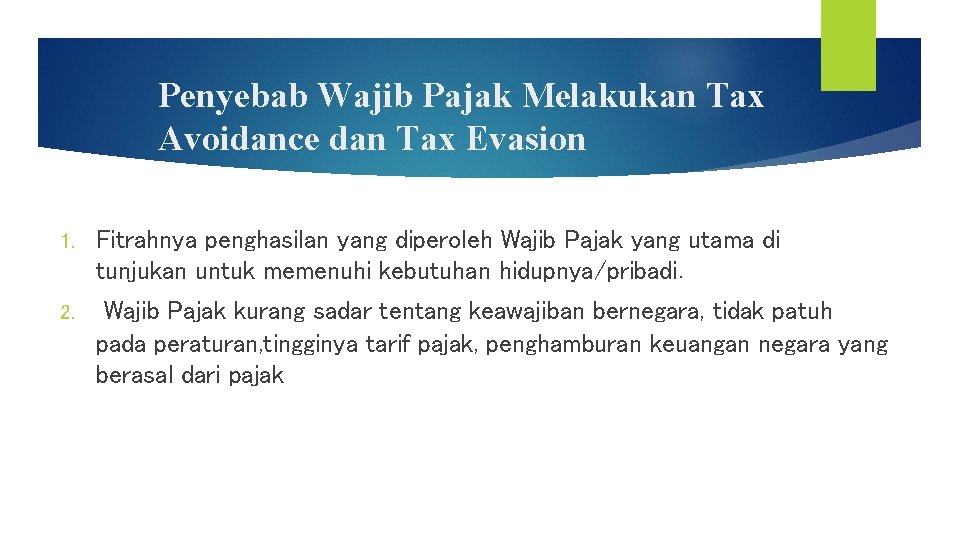 Penyebab Wajib Pajak Melakukan Tax Avoidance dan Tax Evasion

1. Fitrahnya penghasilan yang diperoleh Wajib Pajak yang utama di tunjukan untuk memenuhi kebutuhan hidupnya/pribadi.

2. Wajib Pajak kurang sadar tentang keawajiban bernegara, tidak patuh pada peraturan,tingginya tarif pajak, penghamburan keuangan negara yang berasal dari pajak